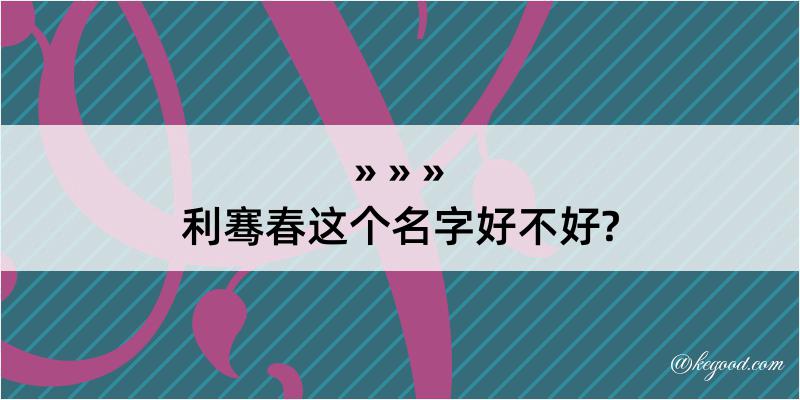 » » »
利骞春这个名字好不好?

@kegood.com